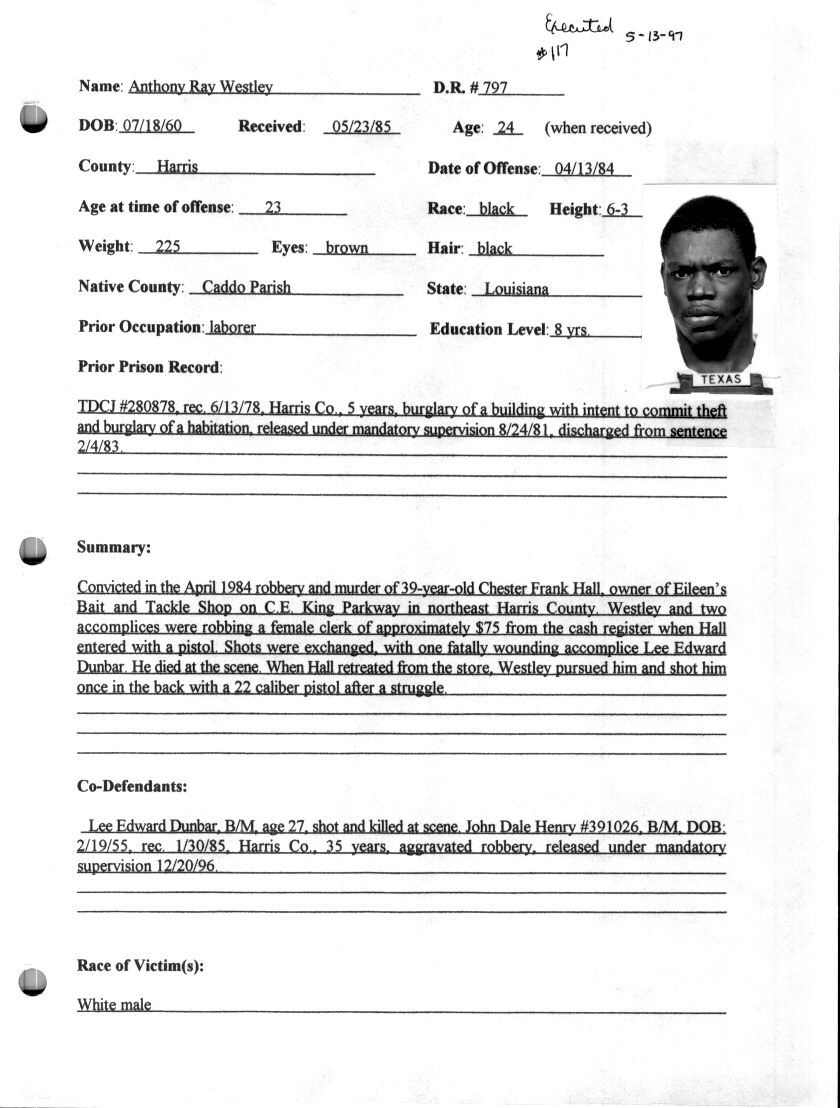 Executed 5-13-97
#117

Name: Anthony Ray Westley D.R. # 797

DOB: 07/18/60 Received: 05/23/85 Age: 24 (when received)

County: Harris Date of Offense: 04/13/84

Age at time of offense: 23 Race: black Height: 6-3

Weight: 225 Eyes: brown Hair: black

Native County: Caddo Parish State: Louisiana

Prior Occupation: laborer Education Level: 8 yrs.

Prior Prison Record:

TEXAS

TDCJ #280878, rec. 6/13/78, Harris Co., 5 years, burglary of a building with intent to commit theft and burglary of a habitation, released under mandatory supervision 8/24/81, discharged from sentence 2/4/83.

Summary:

Convicted in the April 1984 robbery and murder of 39-year-old Chester Frank Hall, owner of Eileen's Bait and Tackle Shop on C.E. King Parkway in northeast Harris County. Westley and two accomplices were robbing a female clerk of approximately $75 from the cash register when Hall entered with a pistol. Shots were exchanged, with one fatally wounding accomplice Lee Edward Dunbar. He died at the scene. When Hall retreated from the store, Westley pursued him and shot him once in the back with a 22 caliber pistol after a struggle.

Co-Defendants:

Lee Edward Dunbar, B/M, age 27, shot and killed at scene. John Dale Henry #391026, B/M, DOB: 2/19/55, rec. 1/30/85, Harris Co., 35 years, aggravated robbery, released under mandatory supervision 12/20/96.

Race of Victim(s):

White male